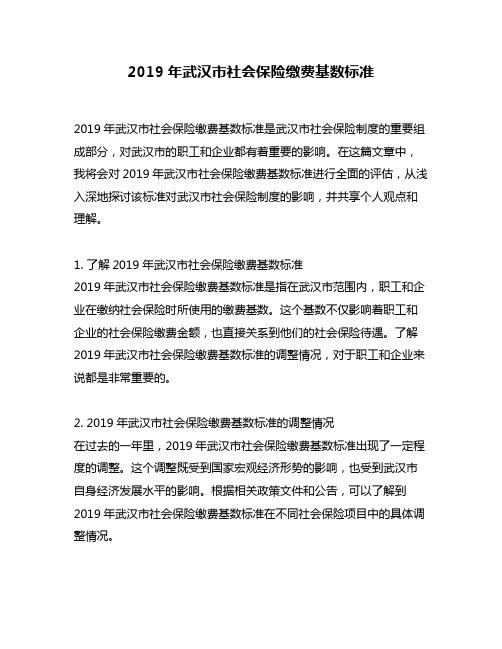 2019 年武汉市社会保险缴费基数标准

2019 年武汉市社会保险缴费基数标准是武汉市社会保险制度的重要组成部分，对武汉市的职工和企业都有着重要的影响。在这篇文章中，我将会对 2019 年武汉市社会保险缴费基数标准进行全面的评估，从浅入深地探讨该标准对武汉市社会保险制度的影响，并共享个人观点和理解。

1. 了解 2019 年武汉市社会保险缴费基数标准
2019 年武汉市社会保险缴费基数标准是指在武汉市范围内，职工和企业在缴纳社会保险时所使用的缴费基数。这个基数不仅影响着职工和企业的社会保险缴费金额，也直接关系到他们的社会保险待遇。了解 2019 年武汉市社会保险缴费基数标准的调整情况，对于职工和企业来说都是非常重要的。

2. 2019 年武汉市社会保险缴费基数标准的调整情况
在过去的一年里，2019 年武汉市社会保险缴费基数标准出现了一定程度的调整。这个调整既受到国家宏观经济形势的影响，也受到武汉市自身经济发展水平的影响。根据相关政策文件和公告，可以了解到 2019 年武汉市社会保险缴费基数标准在不同社会保险项目中的具体调整情况。